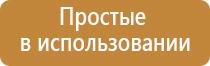 Простые в использовании